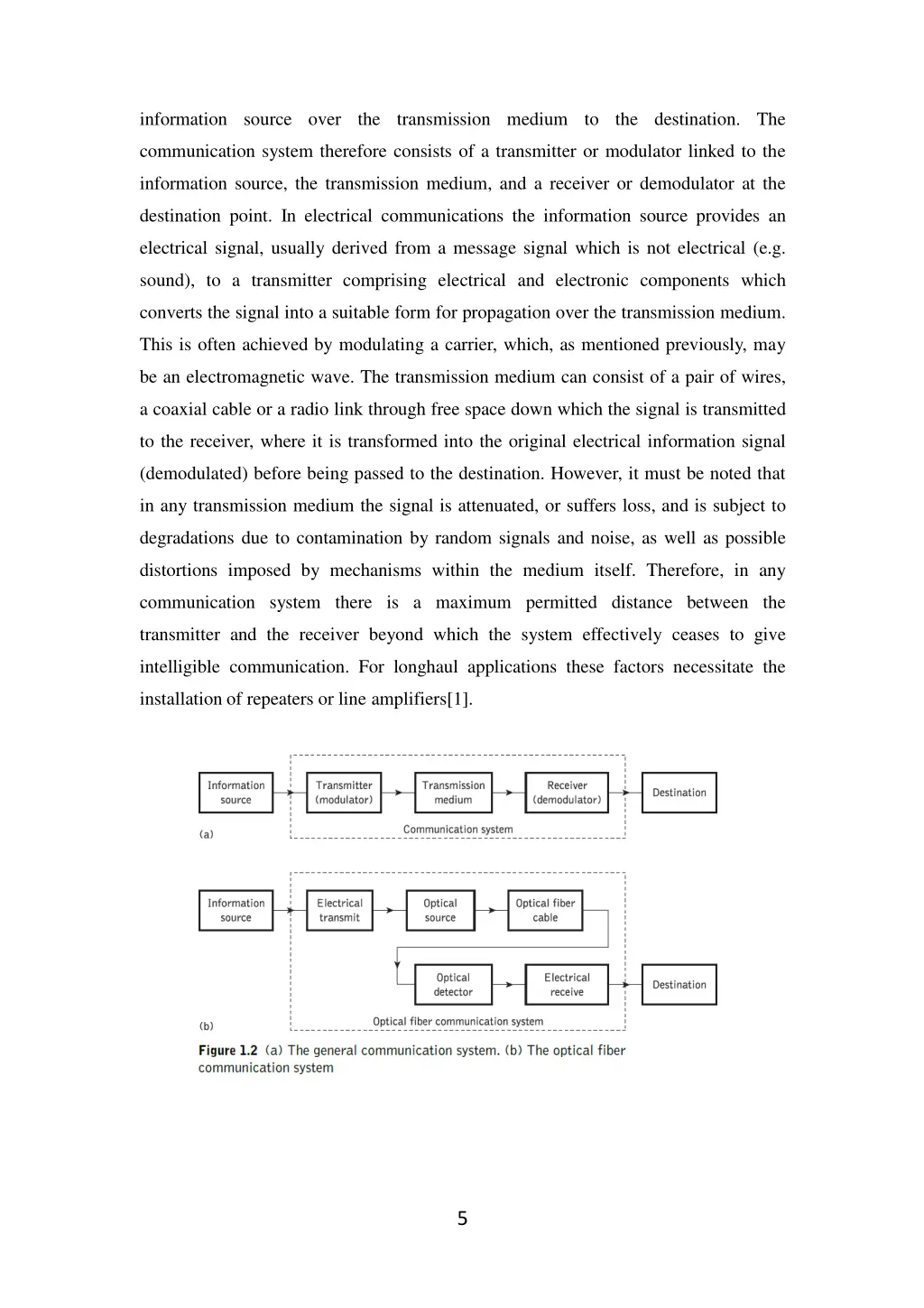 information source over the transmission medium to the destination. The communication system therefore consists of a transmitter or modulator linked to the information source, the transmission medium, and a receiver or demodulator at the destination point. In electrical communications the information source provides an electrical signal, usually derived from a message signal which is not electrical (e.g. sound), to a transmitter comprising electrical and electronic components which converts the signal into a suitable form for propagation over the transmission medium. This is often achieved by modulating a carrier, which, as mentioned previously, may be an electromagnetic wave. The transmission medium can consist of a pair of wires, a coaxial cable or a radio link through free space down which the signal is transmitted to the receiver, where it is transformed into the original electrical information signal (demodulated) before being passed to the destination. However, it must be noted that in any transmission medium the signal is attenuated, or suffers loss, and is subject to degradations due to contamination by random signals and noise, as well as possible distortions imposed by mechanisms within the medium itself. Therefore, in any communication system there is a maximum permitted distance between the transmitter and the receiver beyond which the system effectively ceases to give intelligible communication. For longhaul applications these factors necessitate the installation of repeaters or line amplifiers[1].

Information source
Transmitter (modulator)
Transmission medium
Receiver (demodulator)
Destination
(a)
Communication system

Information source
Electrical transmit
Optical source
Optical fiber cable
Optical detector
Electrical receive
Destination
(b)
Optical fiber communication system

Figure 1.2 (a) The general communication system. (b) The optical fiber communication system

5